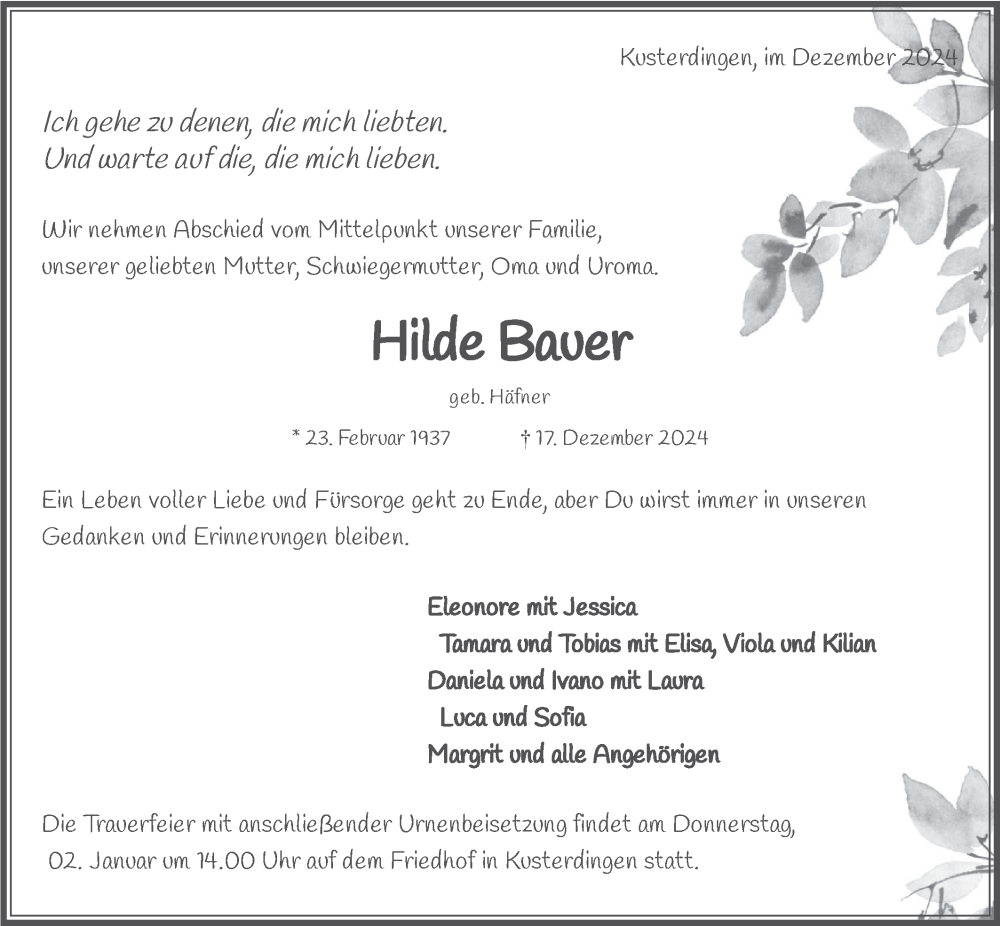 Kusterdingen, im Dezember 2024

Ich gehe zu denen, die mich liebten.
Und warte auf die, die mich lieben.

Wir nehmen Abschied vom Mittelpunkt unserer Familie, unserer geliebten Mutter, Schwiegermutter, Oma und Uroma.

Hilde Bauer

geb. Häfner

* 23. Februar 1937 † 17. Dezember 2024

Ein Leben voller Liebe und Fürsorge geht zu Ende, aber Du wirst immer in unseren Gedanken und Erinnerungen bleiben.

Eleonore mit Jessica
Tamara und Tobias mit Elisa, Viola und Kilian
Daniela und Ivano mit Laura
Luca und Sofia
Margrit und alle Angehörigen

Die Trauerfeier mit anschließender Urnenbeisetzung findet am Donnerstag, 02. Januar um 14.00 Uhr auf dem Friedhof in Kusterdingen statt.